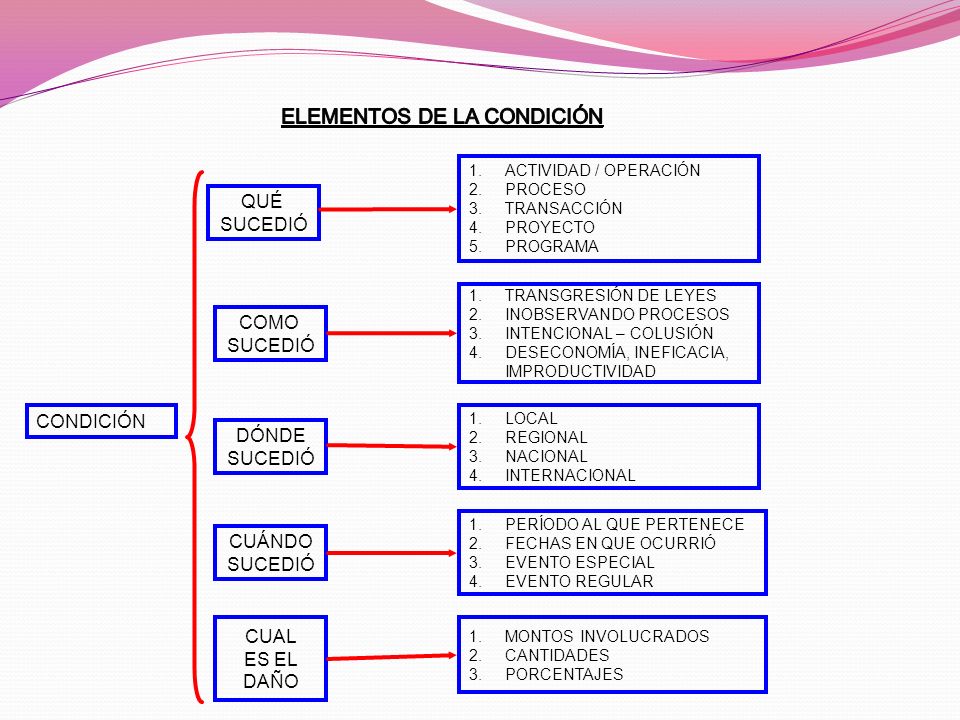 ELEMENTOS DE LA CONDICIÓN

CONDICIÓN

QUÉ SUCEDIÓ

1. ACTIVIDAD / OPERACIÓN
2. PROCESO
3. TRANSACCIÓN
4. PROYECTO
5. PROGRAMA

COMO SUCEDIÓ

1. TRANSGRESIÓN DE LEYES
2. INOBSERVANDO PROCESOS
3. INTENCIONAL – COLUSIÓN
4. DESECONOMÍA, INEFICACIA, IMPRODUCTIVIDAD

DÓNDE SUCEDIÓ

1. LOCAL
2. REGIONAL
3. NACIONAL
4. INTERNACIONAL

CUÁNDO SUCEDIÓ

1. PERÍODO AL QUE PERTENECE
2. FECHAS EN QUE OCURRIÓ
3. EVENTO ESPECIAL
4. EVENTO REGULAR

CUAL ES EL DAÑO

1. MONTOS INVOLUCRADOS
2. CANTIDADES
3. PORCENTAJES